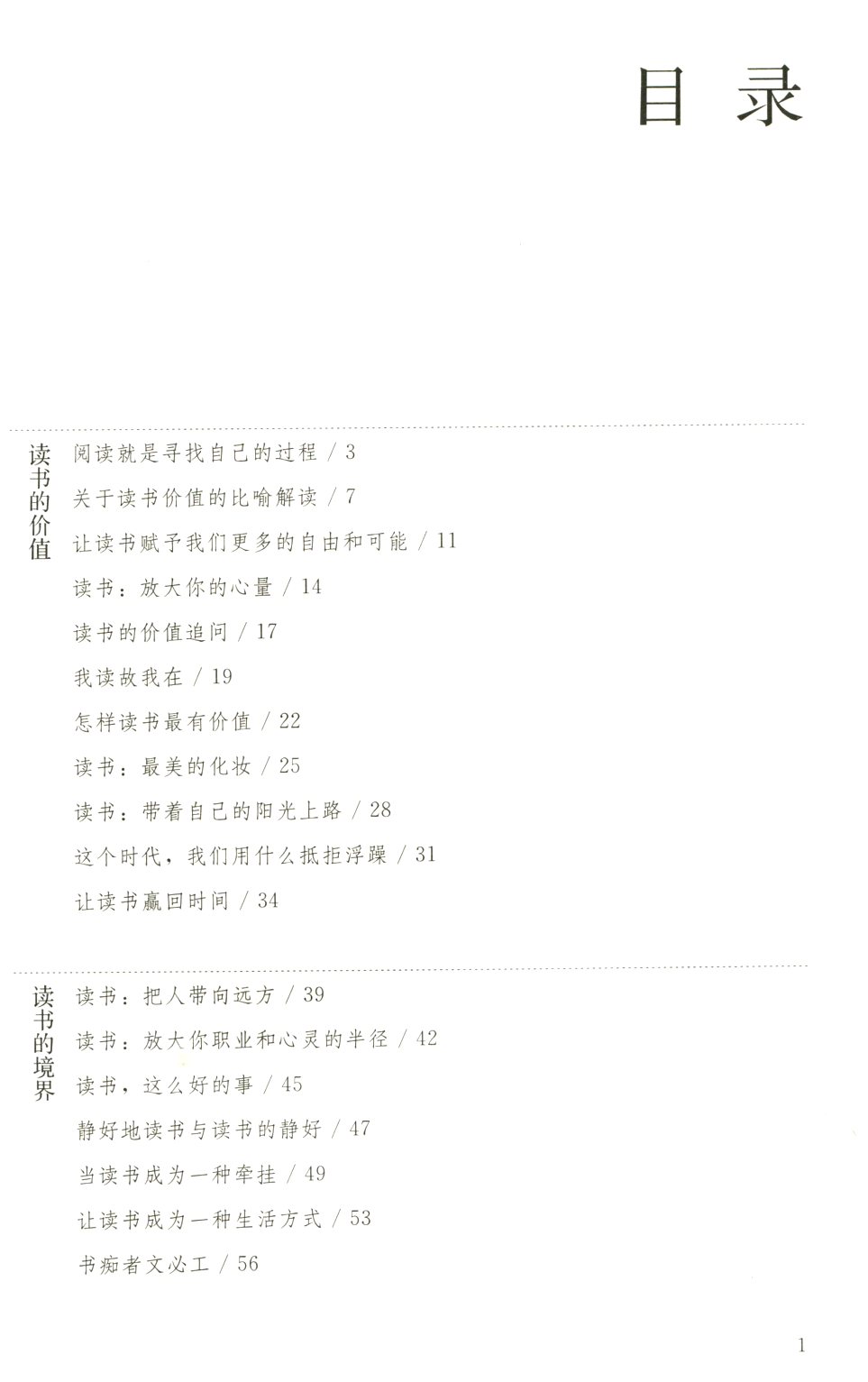 目录

读书的价值

阅读就是寻找自己的过程 / 3

关于读书价值的比喻解读 / 7

让读书赋予我们更多的自由和可能 / 11

读书：放大你的心量 / 14

读书的价值追问 / 17

我读故我在 / 19

怎样读书最有价值 / 22

读书：最美的化妆 / 25

读书：带着自己的阳光上路 / 28

这个时代，我们用什么抵拒浮躁 / 31

让读书赢回时间 / 34

读书的境界

读书：把人带向远方 / 39

读书：放大你职业和心灵的半径 / 42

读书，这么好的事 / 45

静好地读书与读书的静好 / 47

当读书成为一种牵挂 / 49

让读书成为一种生活方式 / 53

书痴者文必工 / 56

1